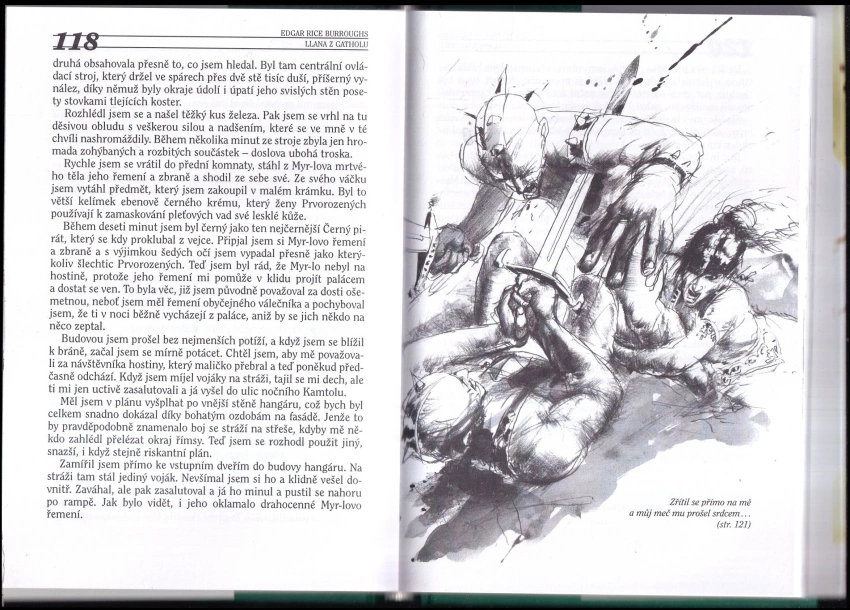 118

EDGAR RICE BURROUGHS
LLANA Z GATHOLU

druhá obsahovala přesně to, co jsem hledal. Byl tam centrální ovládací stroj, který držel ve spárech přes dvě stě tisíc duší, příšerný vynález, díky němuž byly okraje údolí i úpatí jeho svislých stěn posety stovkami tlejících koster.

Rozhlédl jsem se a našel těžký kus železa. Pak jsem se vrhl na tu děsivou obludu s veškerou silou a nadšením, které se ve mně v té chvíli nashromáždily. Během několika minut ze stroje zbyla jen hromada zohýbaných a rozbitých součástek – doslova ubohá troska.

Rychle jsem se vrátil do přední komnaty, stáhl z Myr-lova mrtvého těla jeho řemení a zbraně a shodil ze sebe své. Ze svého váčku jsem vytáhl předmět, který jsem zakoupil v malém krámku. Byl to větší kelímek ebenově černého krému, který ženy Prvorozených používají k zamaskování pleťových vad své lesklé kůže.

Během deseti minut jsem byl černý jako ten nejčernější Černý pirát, který se kdy proklubal z vejce. Připjal jsem si Myr-lovo řemení a zbraně a s výjimkou šedých očí jsem vypadal přesně jako kterýkoliv šlechtic Prvorozených. Teď jsem byl rád, že Myr-lo nebyl na hostině, protože jeho řemení mi pomůže v klidu projít palácem a dostat se ven. To byla věc, již jsem původně považoval za dosti ošemetnou, neboť jsem měl řemení obyčejného válečníka a pochyboval jsem, že ti v noci běžně vycházejí z paláce, aniž by se jich někdo na něco zeptal.

Budovou jsem prošel bez nejmenších potíží, a když jsem se blížil k bráně, začal jsem se mírně potácet. Chtěl jsem, aby mě považovali za návštěvníka hostiny, který maličko přebral a teď poněkud předčasně odchází. Když jsem míjel vojáky na stráži, tajil se mi dech, ale ti mi jen uctivě zasalutovali a já vyšel do ulic nočního Kamtolu.

Měl jsem v plánu vyšplhat po vnější stěně hangáru, což bych byl celkem snadno dokázal díky bohatým ozdobám na fasádě. Jenže to by pravděpodobně znamenalo boj se stráží na střeše, kdyby mě někdo zahlédl přelézat okraj římsy. Teď jsem se rozhodl použít jiný, snazší, i když stejně riskantní plán.

Zamířil jsem přímo ke vstupním dveřím do budovy hangáru. Na stráži tam stál jediný voják. Nevšímal jsem si ho a klidně vešel dovnitř. Zaváhal, ale pak zasalutoval a já ho minul a pustil se nahoru po rampě. Jak bylo vidět, i jeho oklamalo drahocenné Myr-lovo řemení.

Zřítil se přímo na mě a můj meč mu prošel srdcem...
(str. 121)